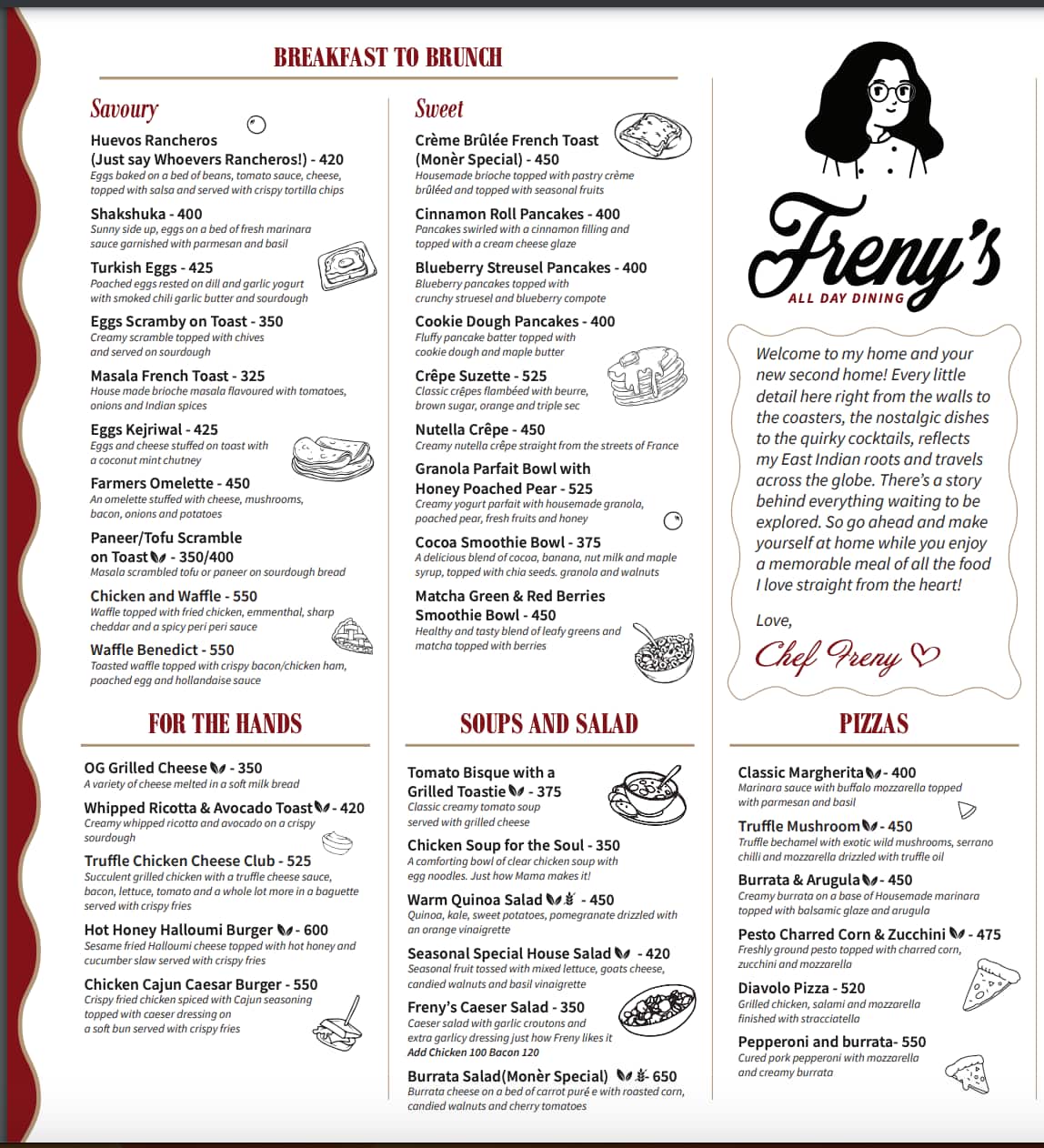 BREAKFAST TO BRUNCH

Savoury

Huevos Rancheros (Just say Whoevers Rancheros!) - 420
Eggs baked on a bed of beans, tomato sauce, cheese, topped with salsa and served with crispy tortilla chips

Shakshuka - 400
Sunny side up, eggs on a bed of fresh marinara sauce garnished with parmesan and basil

Turkish Eggs - 425
Poached eggs rested on dill and garlic yogurt with smoked chili garlic butter and sourdough

Eggs Scramby on Toast - 350
Creamy scramble topped with chives and served on sourdough

Masala French Toast - 325
House made brioche masala flavoured with tomatoes, onions and Indian spices

Eggs Kejriwal - 425
Eggs and cheese stuffed on toast with a coconut mint chutney

Farmers Omelette - 450
An omelette stuffed with cheese, mushrooms, bacon, onions and potatoes

Paneer/Tofu Scramble on Toast - 350/400
Masala scrambled tofu or paneer on sourdough bread

Chicken and Waffle - 550
Waffle topped with fried chicken, emmenthal, sharp cheddar and a spicy peri peri sauce

Waffle Benedict - 550
Toasted waffle topped with crispy bacon/chicken ham, poached egg and hollandaise sauce

Sweet

Crème Brûlée French Toast (Monèr Special) - 450
Housemade brioche topped with pastry crème brûléed and topped with seasonal fruits

Cinnamon Roll Pancakes - 400
Pancakes swirled with a cinnamon filling and topped with a cream cheese glaze

Blueberry Streusel Pancakes - 400
Blueberry pancakes topped with crunchy struesel and blueberry compote

Cookie Dough Pancakes - 400
Fluffy pancake batter topped with cookie dough and maple butter

Crêpe Suzette - 525
Classic crêpes flambéed with beurre, brown sugar, orange and triple sec

Nutella Crêpe - 450
Creamy nutella crêpe straight from the streets of France

Granola Parfait Bowl with Honey Poached Pear - 525
Creamy yogurt parfait with housemade granola, poached pear, fresh fruits and honey

Cocoa Smoothie Bowl - 375
A delicious blend of cocoa, banana, nut milk and maple syrup, topped with chia seeds. granola and walnuts

Matcha Green & Red Berries Smoothie Bowl - 450
Healthy and tasty blend of leafy greens and matcha topped with berries

Freny's
ALL DAY DINING

Welcome to my home and your new second home! Every little detail here right from the walls to the coasters, the nostalgic dishes to the quirky cocktails, reflects my East Indian roots and travels across the globe. There's a story behind everything waiting to be explored. So go ahead and make yourself at home while you enjoy a memorable meal of all the food I love straight from the heart!

Love,
Chef Freny

FOR THE HANDS

OG Grilled Cheese - 350
A variety of cheese melted in a soft milk bread

Whipped Ricotta & Avocado Toast - 420
Creamy whipped ricotta and avocado on a crispy sourdough

Truffle Chicken Cheese Club - 525
Succulent grilled chicken with a truffle cheese sauce, bacon, lettuce, tomato and a whole lot more in a baguette served with crispy fries

Hot Honey Halloumi Burger - 600
Sesame fried Halloumi cheese topped with hot honey and cucumber slaw served with crispy fries

Chicken Cajun Caesar Burger - 550
Crispy fried chicken spiced with Cajun seasoning topped with caeser dressing on a soft bun served with crispy fries

SOUPS AND SALAD

Tomato Bisque with a Grilled Toastie - 375
Classic creamy tomato soup served with grilled cheese

Chicken Soup for the Soul - 350
A comforting bowl of clear chicken soup with egg noodles. Just how Mama makes it!

Warm Quinoa Salad - 450
Quinoa, kale, sweet potatoes, pomegranate drizzled with an orange vinaigrette

Seasonal Special House Salad - 420
Seasonal fruit tossed with mixed lettuce, goats cheese, candied walnuts and basil vinaigrette

Freny's Caeser Salad - 350
Caeser salad with garlic croutons and extra garlicy dressing just how Freny likes it
Add Chicken 100 Bacon 120

Burrata Salad(Monèr Special) - 650
Burrata cheese on a bed of carrot puré e with roasted corn, candied walnuts and cherry tomatoes

PIZZAS

Classic Margherita - 400
Marinara sauce with buffalo mozzarella topped with parmesan and basil

Truffle Mushroom - 450
Truffle bechamel with exotic wild mushrooms, serrano chilli and mozzarella drizzled with truffle oil

Burrata & Arugula - 450
Creamy burrata on a base of Housemade marinara topped with balsamic glaze and arugula

Pesto Charred Corn & Zucchini - 475
Freshly ground pesto topped with charred corn, zucchini and mozzarella

Diavolo Pizza - 520
Grilled chicken, salami and mozzarella finished with stracciatella

Pepperoni and burrata- 550
Cured pork pepperoni with mozzarella and creamy burrata